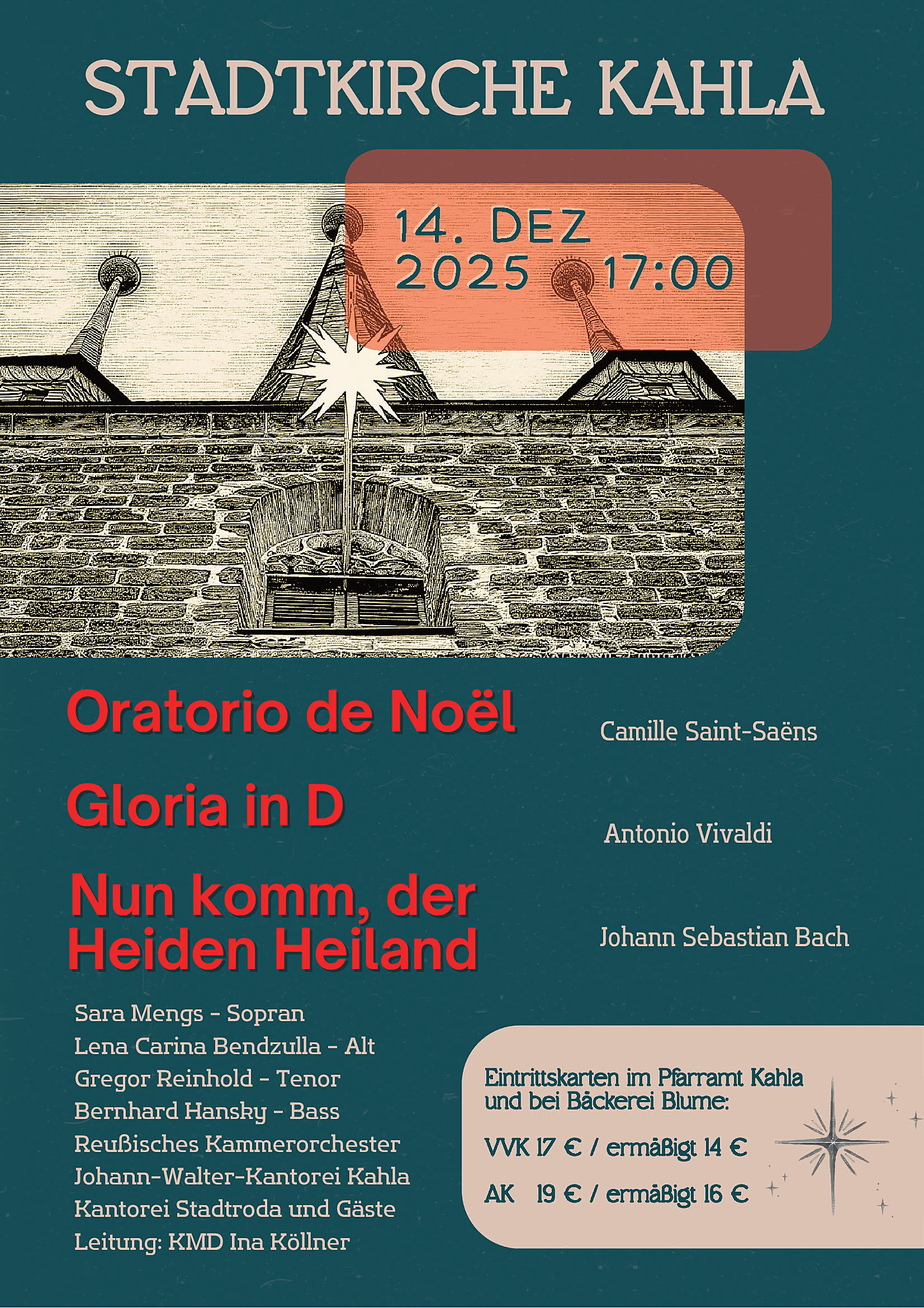 STADTKIRCHE KAHLA

14. DEZ
2025 17:00

Oratorio de Noël

Camille Saint-Saëns

Gloria in D

Antonio Vivaldi

Nun komm, der Heiden Heiland

Johann Sebastian Bach

Sara Mengs - Sopran
Lena Carina Bendzulla - Alt
Gregor Reinhold - Tenor
Bernhard Hansky - Bass
Reußisches Kammerorchester
Johann-Walter-Kantorei Kahla
Kantorei Stadtroda und Gäste
Leitung: KMD Ina Köllner

Eintrittskarten im Pfarramt Kahla und bei Bäckerei Blume:

VVK 17 € / ermäßigt 14 €

AK 19 € / ermäßigt 16 €